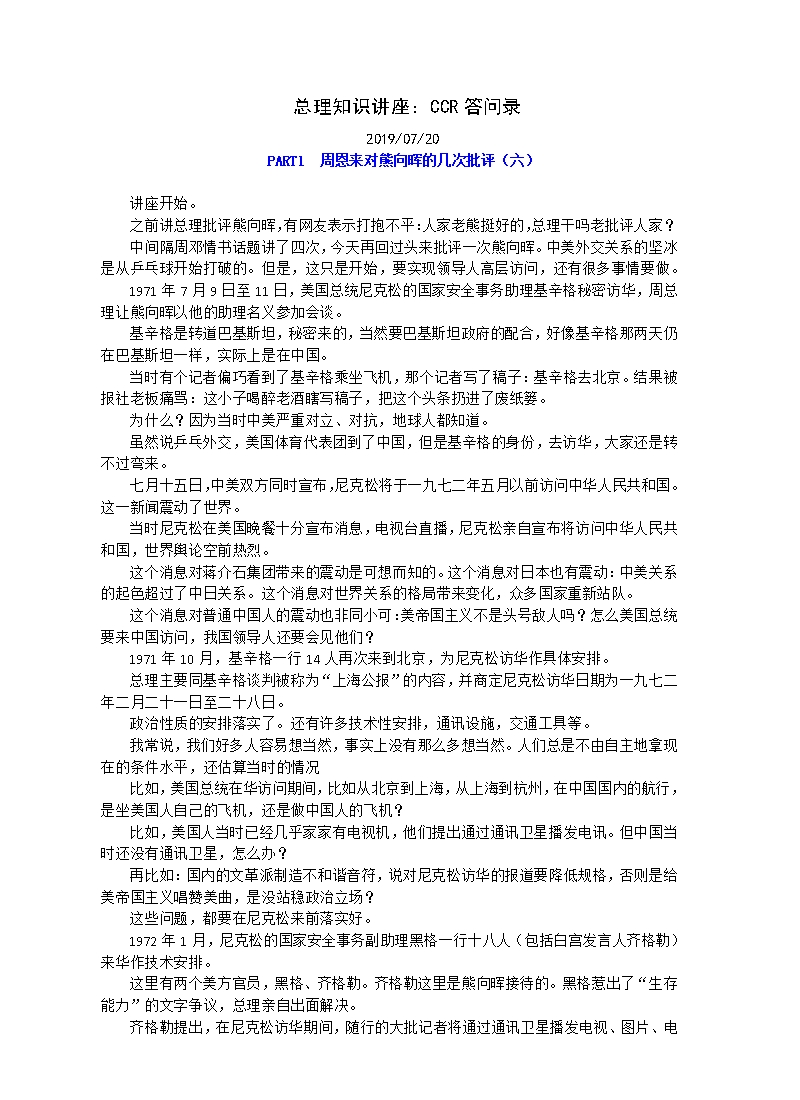 总理知识讲座：CCR 答问录

2019/07/20

PART1 周恩来对熊向晖的几次批评（六）

讲座开始。

之前讲总理批评熊向晖，有网友表示打抱不平：人家老熊挺好的，总理干吗老批评人家？

中间隔周邓情书话题讲了四次，今天再回过头来批评一次熊向晖。中美外交关系的坚冰是从乒乓球开始打破的。但是，这只是开始，要实现领导人高层访问，还有很多事情要做。

1971 年 7 月 9 日至 11 日，美国总统尼克松的国家安全事务助理基辛格秘密访华，周总理让熊向晖以他的助理名义参加会谈。

基辛格是转道巴基斯坦，秘密来的，当然要巴基斯坦政府的配合，好像基辛格那两天仍在巴基斯坦一样，实际上是在中国。

当时有个记者偏巧看到了基辛格乘坐飞机，那个记者写了稿子：基辛格去北京。结果被报社老板痛骂：这小子喝醉老酒瞎写稿子，把这个头条扔进了废纸篓。

为什么？因为当时中美严重对立、对抗，地球人都知道。

虽然说乒乓外交，美国体育代表团到了中国，但是基辛格的身份，去访华，大家还是转不过弯来。

七月十五日，中美双方同时宣布，尼克松将于一九七二年五月以前访问中华人民共和国。这一新闻震动了世界。

当时尼克松在美国晚餐十分宣布消息，电视台直播，尼克松亲自宣布将访问中华人民共和国，世界舆论空前热烈。

这个消息对蒋介石集团带来的震动是可想而知的。这个消息对日本也有震动：中美关系的起色超过了中日关系。这个消息对世界关系的格局带来变化，众多国家重新站队。

这个消息对普通中国人的震动也非同小可：美帝国主义不是头号敌人吗？怎么美国总统要来中国访问，我国领导人还要会见他们？

1971 年 10 月，基辛格一行 14 人再次来到北京，为尼克松访华作具体安排。

总理主要同基辛格谈判被称为“上海公报”的内容，并商定尼克松访华日期为一九七二年二月二十一日至二十八日。

政治性质的安排落实了。还有许多技术性安排，通讯设施，交通工具等。

我常说，我们好多人容易想当然，事实上没有那么多想当然。人们总是不由自主地拿现在的条件水平，还估算当时的情况

比如，美国总统在华访问期间，比如从北京到上海，从上海到杭州，在中国国内的航行，是坐美国人自己的飞机，还是做中国人的飞机？

比如，美国人当时已经几乎家家有电视机，他们提出通过通讯卫星播发电讯。但中国当时还没有通讯卫星，怎么办？

再比如：国内的文革派制造不和谐音符，说对尼克松访华的报道要降低规格，否则是给美帝国主义唱赞美曲，是没站稳政治立场？

这些问题，都要在尼克松来前落实好。

1972 年 1 月，尼克松的国家安全事务副助理黑格一行十八人（包括白宫发言人齐格勒）来华作技术安排。

这里有两个美方官员，黑格、齐格勒。齐格勒这里是熊向晖接待的。黑格惹出了“生存能力”的文字争议，总理亲自出面解决。

齐格勒提出，在尼克松访华期间，随行的大批记者将通过通讯卫星播发电视、图片、电